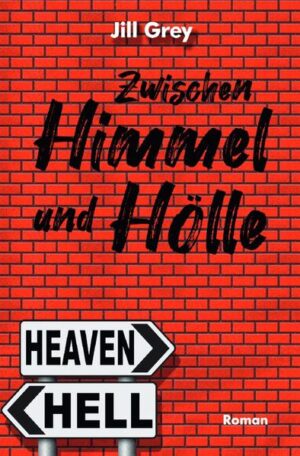 Jill Grey

Zwischen Himmel und Hölle

HEAVEN

HELL

Roman